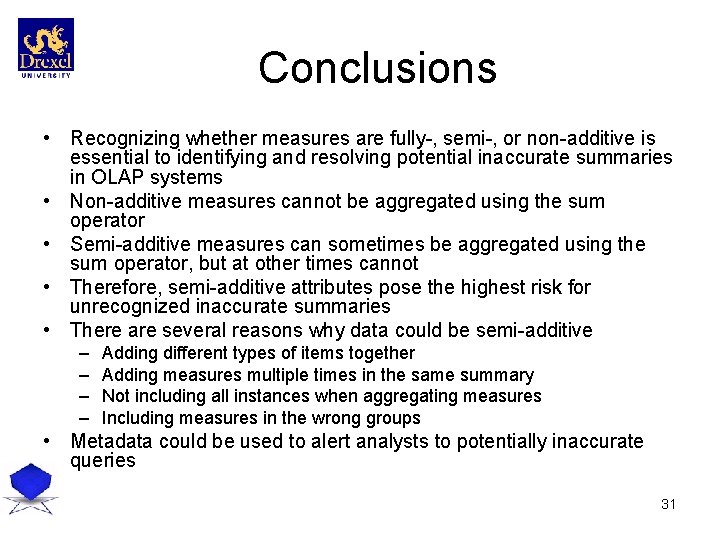 Drexel
UNIVERSITY

Conclusions

• Recognizing whether measures are fully-, semi-, or non-additive is essential to identifying and resolving potential inaccurate summaries in OLAP systems
• Non-additive measures cannot be aggregated using the sum operator
• Semi-additive measures can sometimes be aggregated using the sum operator, but at other times cannot
• Therefore, semi-additive attributes pose the highest risk for unrecognized inaccurate summaries
• There are several reasons why data could be semi-additive
– Adding different types of items together
– Adding measures multiple times in the same summary
– Not including all instances when aggregating measures
– Including measures in the wrong groups
• Metadata could be used to alert analysts to potentially inaccurate queries

31